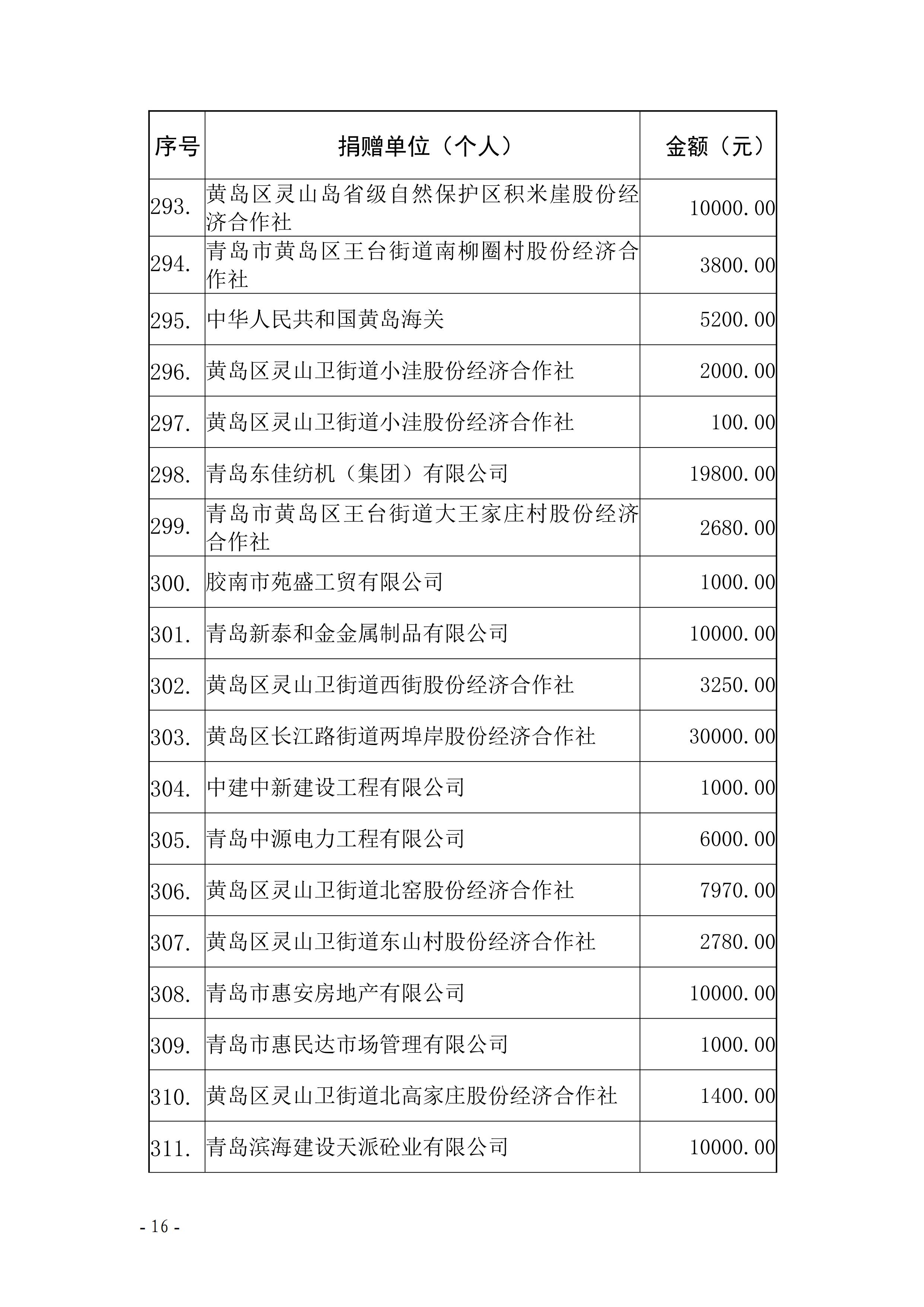 | 序号 | 捐赠单位（个人） | 金额（元） |
|---|---|---|
| 293. | 黄岛区灵山岛省级自然保护区积米崖股份经济合作社 | 10000.00 |
| 294. | 青岛市黄岛区王台街道南柳圈村股份经济合作社 | 3800.00 |
| 295. | 中华人民共和国黄岛海关 | 5200.00 |
| 296. | 黄岛区灵山卫街道小洼股份经济合作社 | 2000.00 |
| 297. | 黄岛区灵山卫街道小洼股份经济合作社 | 100.00 |
| 298. | 青岛东佳纺机（集团）有限公司 | 19800.00 |
| 299. | 青岛市黄岛区王台街道大王家庄村股份经济合作社 | 2680.00 |
| 300. | 胶南市苑盛工贸有限公司 | 1000.00 |
| 301. | 青岛新泰和金金属制品有限公司 | 10000.00 |
| 302. | 黄岛区灵山卫街道西街股份经济合作社 | 3250.00 |
| 303. | 黄岛区长江路街道两埠岸股份经济合作社 | 30000.00 |
| 304. | 中建中新建设工程有限公司 | 1000.00 |
| 305. | 青岛中源电力工程有限公司 | 6000.00 |
| 306. | 黄岛区灵山卫街道北窑股份经济合作社 | 7970.00 |
| 307. | 黄岛区灵山卫街道东山村股份经济合作社 | 2780.00 |
| 308. | 青岛市惠安房地产有限公司 | 10000.00 |
| 309. | 青岛市惠民达市场管理有限公司 | 1000.00 |
| 310. | 黄岛区灵山卫街道北高家庄股份经济合作社 | 1400.00 |
| 311. | 青岛滨海建设天派砼业有限公司 | 10000.00 |

- 16 -